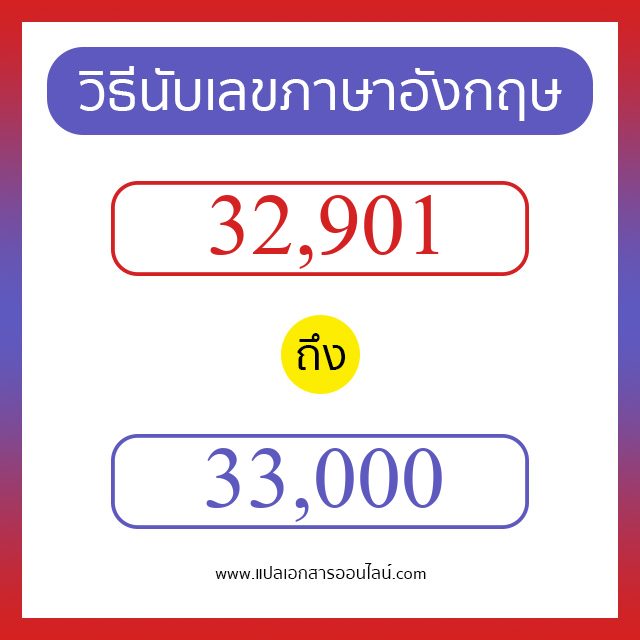 วิธีนับเลขภาษาอังกฤษ

32,901

ถึง

33,000

www.แปลเอกสารออนไลน์.com